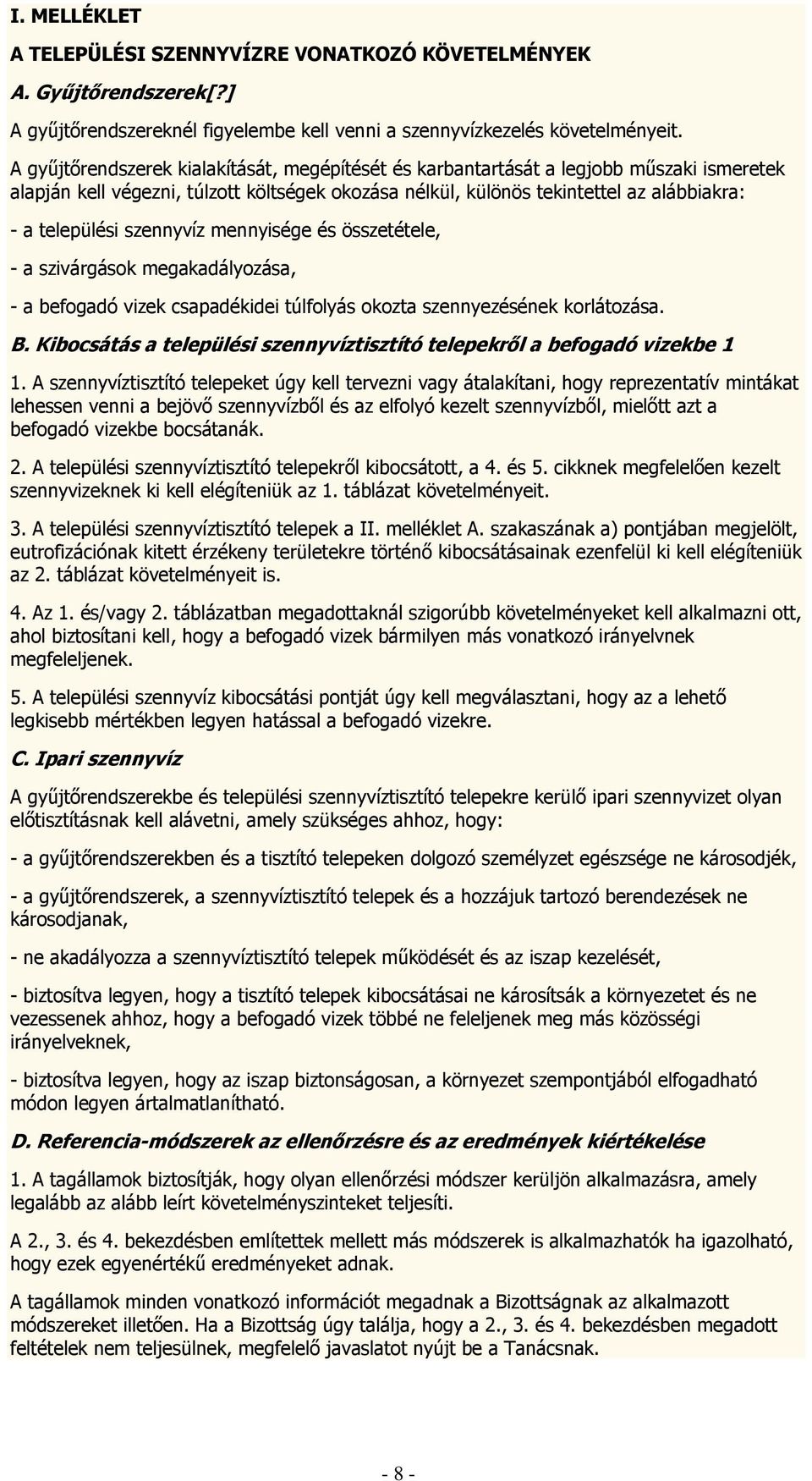 I. MELLÉKLET

A TELEPÜLÉSI SZENNYVÍZRE VONATKOZÓ KÖVETELMÉNYEK

A. Gyűjtőrendszerek[?]

A gyűjtőrendszereknél figyelembe kell venni a szennyvízkezelés követelményeit.

A gyűjtőrendszerek kialakítását, megépítését és karbantartását a legjobb műszaki ismeretek alapján kell végezni, túlzott költségek okozása nélkül, különös tekintettel az alábbiakra:

- a települési szennyvíz mennyisége és összetétele,

- a szivárgások megakadályozása,

- a befogadó vizek csapadékidei túlfolyás okozta szennyezésének korlátozása.

B. Kibocsátás a települési szennyvíztisztító telepekről a befogadó vizekbe 1

1. A szennyvíztisztító telepeket úgy kell tervezni vagy átalakítani, hogy reprezentatív mintákat lehessen venni a bejövő szennyvízből és az elfolyó kezelt szennyvízből, mielőtt azt a befogadó vizekbe bocsátanák.

2. A települési szennyvíztisztító telepekről kibocsátott, a 4. és 5. cikknek megfelelően kezelt szennyvizeknek ki kell elégíteniük az 1. táblázat követelményeit.

3. A települési szennyvíztisztító telepek a II. melléklet A. szakaszának a) pontjában megjelölt, eutrofizációnak kitett érzékeny területekre történő kibocsátásainak ezenfelül ki kell elégíteniük az 2. táblázat követelményeit is.

4. Az 1. és/vagy 2. táblázatban megadottaknál szigorúbb követelményeket kell alkalmazni ott, ahol biztosítani kell, hogy a befogadó vizek bármilyen más vonatkozó irányelvnek megfeleljenek.

5. A települési szennyvíz kibocsátási pontját úgy kell megválasztani, hogy az a lehető legkisebb mértékben legyen hatással a befogadó vizekre.

C. Ipari szennyvíz

A gyűjtőrendszerekbe és települési szennyvíztisztító telepekre kerülő ipari szennyvizet olyan előtisztításnak kell alávetni, amely szükséges ahhoz, hogy:

- a gyűjtőrendszerekben és a tisztító telepeken dolgozó személyzet egészsége ne károsodjék,

- a gyűjtőrendszerek, a szennyvíztisztító telepek és a hozzájuk tartozó berendezések ne károsodjanak,

- ne akadályozza a szennyvíztisztító telepek működését és az iszap kezelését,

- biztosítva legyen, hogy a tisztító telepek kibocsátásai ne károsítsák a környezetet és ne vezessenek ahhoz, hogy a befogadó vizek többé ne feleljenek meg más közösségi irányelveknek,

- biztosítva legyen, hogy az iszap biztonságosan, a környezet szempontjából elfogadható módon legyen ártalmatlanítható.

D. Referencia-módszerek az ellenőrzésre és az eredmények kiértékelése

1. A tagállamok biztosítják, hogy olyan ellenőrzési módszer kerüljön alkalmazásra, amely legalább az alább leírt követelményszinteket teljesíti.

A 2., 3. és 4. bekezdésben említettek mellett más módszerek is alkalmazhatók ha igazolható, hogy ezek egyenértékű eredményeket adnak.

A tagállamok minden vonatkozó információt megadnak a Bizottságnak az alkalmazott módszereket illetően. Ha a Bizottság úgy találja, hogy a 2., 3. és 4. bekezdésben megadott feltételek nem teljesülnek, megfelelő javaslatot nyújt be a Tanácsnak.

- 8 -